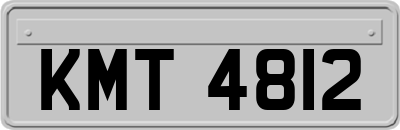 KMT 4812